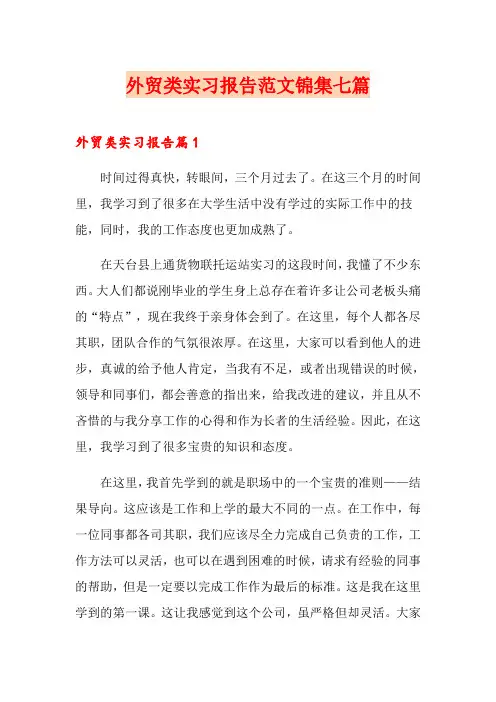 外贸类实习报告范文锦集七篇

外贸类实习报告篇1

时间过得真快，转眼间，三个月过去了。在这三个月的时间里，我学习到了很多在大学生活中没有学过的实际工作中的技能，同时，我的工作态度也更加成熟了。

在天台县上通货物联托运站实习的这段时间，我懂了不少东西。大人们都说刚毕业的学生身上总存在着许多让公司老板头痛的“特点”，现在我终于亲身体会到了。在这里，每个人都各尽其职，团队合作的气氛很浓厚。在这里，大家可以看到他人的进步，真诚的给予他人肯定，当我有不足，或者出现错误的时候，领导和同事们，都会善意的指出来，给我改进的建议，并且从不吝惜的与我分享工作的心得和作为长者的生活经验。因此，在这里，我学习到了很多宝贵的知识和态度。

在这里，我首先学到的就是职场中的一个宝贵的准则——结果导向。这应该是工作和上学的最大不同的一点。在工作中，每一位同事都各司其职，我们应该尽全力完成自己负责的工作，工作方法可以灵活，也可以在遇到困难的时候，请求有经验的同事的帮助，但是一定要以完成工作作为最后的标准。这是我在这里学到的第一课。这让我感觉到这个公司，虽严格但却灵活。大家